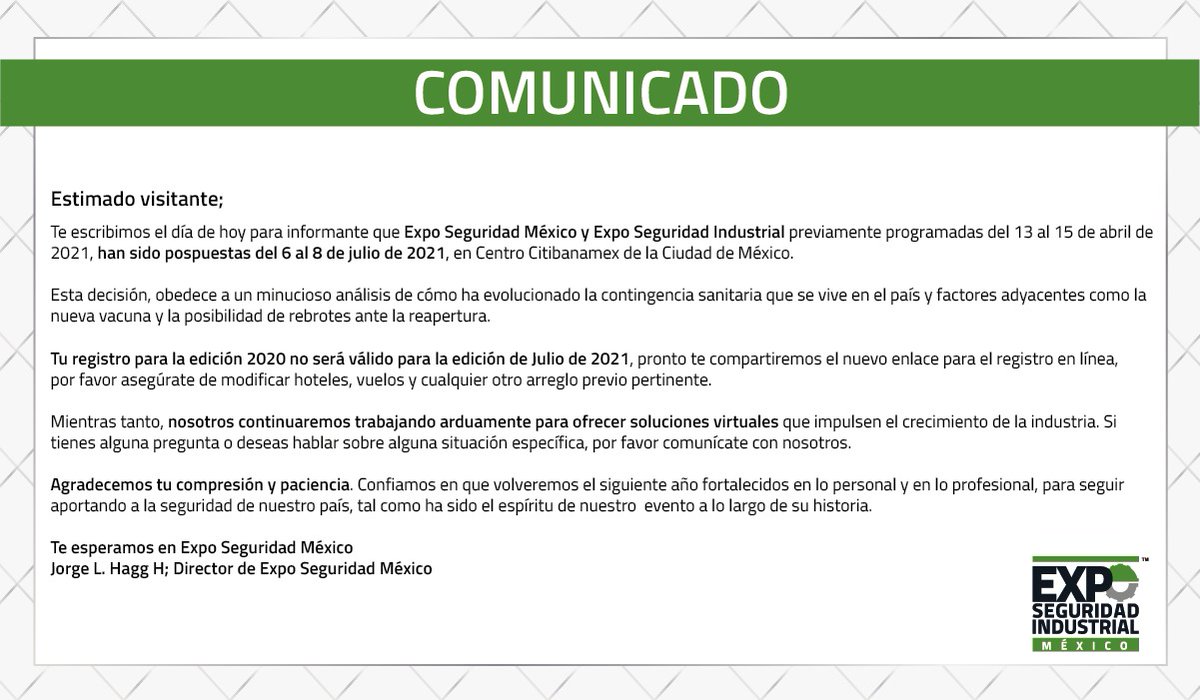 COMUNICADO

Estimado visitante;

Te escribimos el día de hoy para informante que Expo Seguridad México y Expo Seguridad Industrial previamente programadas del 13 al 15 de abril de 2021, han sido pospuestas del 6 al 8 de julio de 2021, en Centro Citibanamex de la Ciudad de México.

Esta decisión, obedece a un minucioso análisis de cómo ha evolucionado la contingencia sanitaria que se vive en el país y factores adyacentes como la nueva vacuna y la posibilidad de rebrotes ante la reapertura.

Tu registro para la edición 2020 no será válido para la edición de Julio de 2021, pronto te compartiremos el nuevo enlace para el registro en línea, por favor asegúrate de modificar hoteles, vuelos y cualquier otro arreglo previo pertinente.

Mientras tanto, nosotros continuaremos trabajando arduamente para ofrecer soluciones virtuales que impulsen el crecimiento de la industria. Si tienes alguna pregunta o deseas hablar sobre alguna situación específica, por favor comunícate con nosotros.

Agradecemos tu compresión y paciencia. Confiamos en que volveremos el siguiente año fortalecidos en lo personal y en lo profesional, para seguir aportando a la seguridad de nuestro país, tal como ha sido el espíritu de nuestro evento a lo largo de su historia.

Te esperamos en Expo Seguridad México
Jorge L. Hagg H; Director de Expo Seguridad México

EXPO SEGURIDAD INDUSTRIAL MÉXICO ™